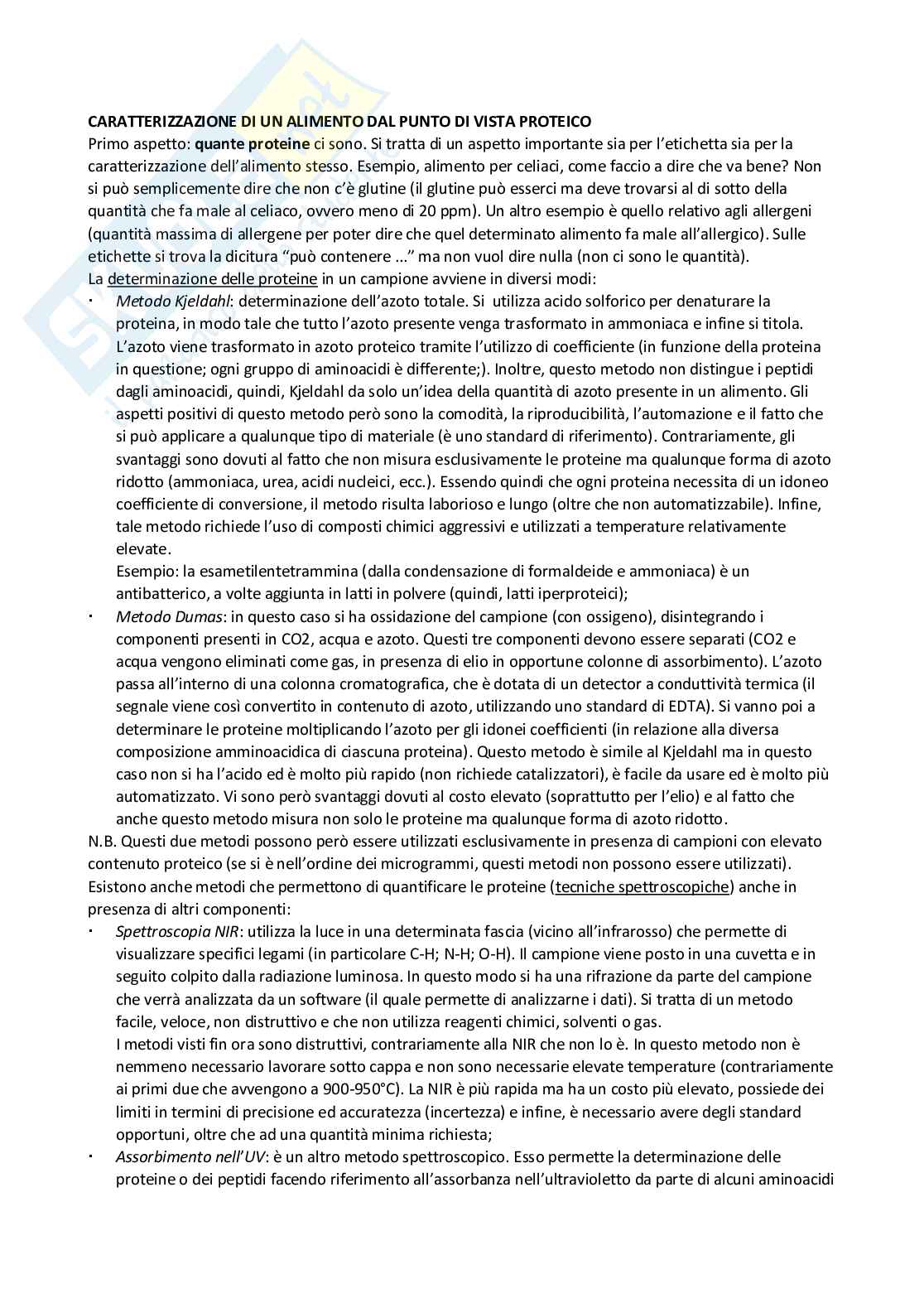 CARATTERIZZAZIONE DI UN ALIMENTO DAL PUNTO DI VISTA PROTEICO
Primo aspetto: quante proteine ci sono. Si tratta di un aspetto importante sia per l'etichetta sia per la caratterizzazione dell'alimento stesso. Esempio, alimento per celiaci, come faccio a dire che va bene? Non si può semplicemente dire che non c'è glutine (il glutine può esserci ma deve trovarsi al di sotto della quantità che fa male al celiaco, ovvero meno di 20 ppm). Un altro esempio è quello relativo agli allergeni (quantità massima di allergene per poter dire che quel determinato alimento fa male all'allergico). Sulle etichette si trova la dicitura "può contenere ..." ma non vuol dire nulla (non ci sono le quantità).
La determinazione delle proteine in un campione avviene in diversi modi:
· Metodo Kjeldahl: determinazione dell'azoto totale. Si utilizza acido solforico per denaturare la proteina, in modo tale che tutto l'azoto presente venga trasformato in ammoniaca e infine si titola. L'azoto viene trasformato in azoto proteico tramite l'utilizzo di coefficiente (in funzione della proteina in questione; ogni gruppo di aminoacidi è differente;). Inoltre, questo metodo non distingue i peptidi dagli aminoacidi, quindi, Kjeldahl da solo un'idea della quantità di azoto presente in un alimento. Gli aspetti positivi di questo metodo però sono la comodità, la riproducibilità, l'automazione e il fatto che si può applicare a qualunque tipo di materiale (è uno standard di riferimento). Contrariamente, gli svantaggi sono dovuti al fatto che non misura esclusivamente le proteine ma qualunque forma di azoto ridotto (ammoniaca, urea, acidi nucleici, ecc.). Essendo quindi che ogni proteina necessita di un idoneo coefficiente di conversione, il metodo risulta laborioso e lungo (oltre che non automatizzabile). Infine, tale metodo richiede l'uso di composti chimici aggressivi e utilizzati a temperature relativamente elevate.
Esempio: la esametilentetrammina (dalla condensazione di formaldeide e ammoniaca) è un antibatterico, a volte aggiunta in latti in polvere (quindi, latti iperproteici);
· Metodo Dumas: in questo caso si ha ossidazione del campione (con ossigeno), disintegrando i componenti presenti in CO2, acqua e azoto. Questi tre componenti devono essere separati (CO2 e acqua vengono eliminati come gas, in presenza di elio in opportune colonne di assorbimento). L'azoto passa all'interno di una colonna cromatografica, che è dotata di un detector a conduttività termica (il segnale viene così convertito in contenuto di azoto, utilizzando uno standard di EDTA). Si vanno poi a determinare le proteine moltiplicando l'azoto per gli idonei coefficienti (in relazione alla diversa composizione amminoacidica di ciascuna proteina). Questo metodo è simile al Kjeldahl ma in questo caso non si ha l'acido ed è molto più rapido (non richiede catalizzatori), è facile da usare ed è molto più automatizzato. Vi sono però svantaggi dovuti al costo elevato (soprattutto per l'elio) e al fatto che anche questo metodo misura non solo le proteine ma qualunque forma di azoto ridotto.
N.B. Questi due metodi possono però essere utilizzati esclusivamente in presenza di campioni con elevato contenuto proteico (se si è nell'ordine dei microgrammi, questi metodi non possono essere utilizzati).
Esistono anche metodi che permettono di quantificare le proteine (tecniche spettroscopiche) anche in presenza di altri componenti:
· Spettroscopia NIR: utilizza la luce in una determinata fascia (vicino all'infrarosso) che permette di visualizzare specifici legami (in particolare C-H; N-H; O-H). Il campione viene posto in una cuvetta e in seguito colpito dalla radiazione luminosa. In questo modo si ha una rifrazione da parte del campione che verrà analizzata da un software (il quale permette di analizzarne i dati). Si tratta di un metodo facile, veloce, non distruttivo e che non utilizza reagenti chimici, solventi o gas.
I metodi visti fin ora sono distruttivi, contrariamente alla NIR che non lo è. In questo metodo non è nemmeno necessario lavorare sotto cappa e non sono necessarie elevate temperature (contrariamente ai primi due che avvengono a 900-950°C). La NIR è più rapida ma ha un costo più elevato, possiede dei limiti in termini di precisione ed accuratezza (incertezza) e infine, è necessario avere degli standard opportuni, oltre che ad una quantità minima richiesta;
· Assorbimento nell'UV: è un altro metodo spettroscopico. Esso permette la determinazione delle proteine o dei peptidi facendo riferimento all'assorbanza nell'ultravioletto da parte di alcuni aminoacidi